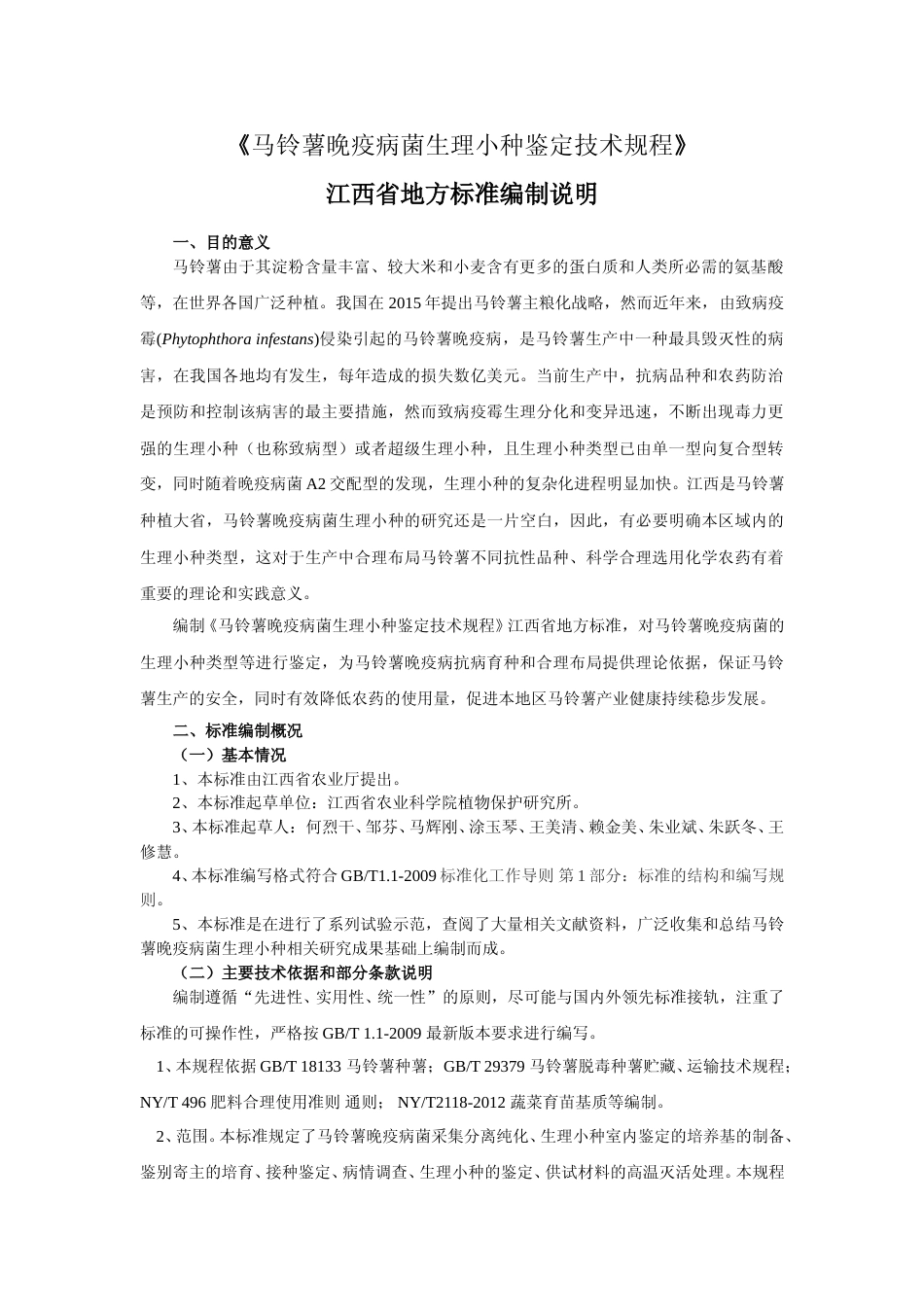 《马铃薯晚疫病菌生理小种鉴定技术规程》

江西省地方标准编制说明

一、目的意义

马铃薯由于其淀粉含量丰富、较大米和小麦含有更多的蛋白质和人类所必需的氨基酸等，在世界各国广泛种植。我国在 2015 年提出马铃薯主粮化战略，然而近年来，由致病疫霉(Phytophthora infestans)侵染引起的马铃薯晚疫病，是马铃薯生产中一种最具毁灭性的病害，在我国各地均有发生，每年造成的损失数亿美元。当前生产中，抗病品种和农药防治是预防和控制该病害的最主要措施，然而致病疫霉生理分化和变异迅速，不断出现毒力更强的生理小种（也称致病型）或者超级生理小种，且生理小种类型已由单一型向复合型转变，同时随着晚疫病菌 A2 交配型的发现，生理小种的复杂化进程明显加快。江西是马铃薯种植大省，马铃薯晚疫病菌生理小种的研究还是一片空白，因此，有必要明确本区域内的生理小种类型，这对于生产中合理布局马铃薯不同抗性品种、科学合理选用化学农药有着重要的理论和实践意义。

编制《马铃薯晚疫病菌生理小种鉴定技术规程》江西省地方标准，对马铃薯晚疫病菌的生理小种类型等进行鉴定，为马铃薯晚疫病抗病育种和合理布局提供理论依据，保证马铃薯生产的安全，同时有效降低农药的使用量，促进本地区马铃薯产业健康持续稳步发展。

二、标准编制概况

（一）基本情况

1、本标准由江西省农业厅提出。

2、本标准起草单位：江西省农业科学院植物保护研究所。

3、本标准起草人：何烈干、邹芬、马辉刚、涂玉琴、王美清、赖金美、朱业斌、朱跃冬、王修慧。

4、本标准编写格式符合 GB/T1.1-2009 标准化工作导则 第 1 部分：标准的结构和编写规则。

5、本标准是在进行了系列试验示范，查阅了大量相关文献资料，广泛收集和总结马铃薯晚疫病菌生理小种相关研究成果基础上编制而成。

（二）主要技术依据和部分条款说明

编制遵循“先进性、实用性、统一性”的原则，尽可能与国内外领先标准接轨，注重了标准的可操作性，严格按 GB/T 1.1-2009 最新版本要求进行编写。

1、本规程依据 GB/T 18133 马铃薯种薯；GB/T 29379 马铃薯脱毒种薯贮藏、运输技术规程；NY/T 496 肥料合理使用准则 通则； NY/T2118-2012 蔬菜育苗基质等编制。

2、范围。本标准规定了马铃薯晚疫病菌采集分离纯化、生理小种室内鉴定的培养基的制备、鉴别寄主的培育、接种鉴定、病情调查、生理小种的鉴定、供试材料的高温灭活处理。本规程